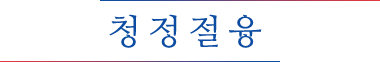 청정절융